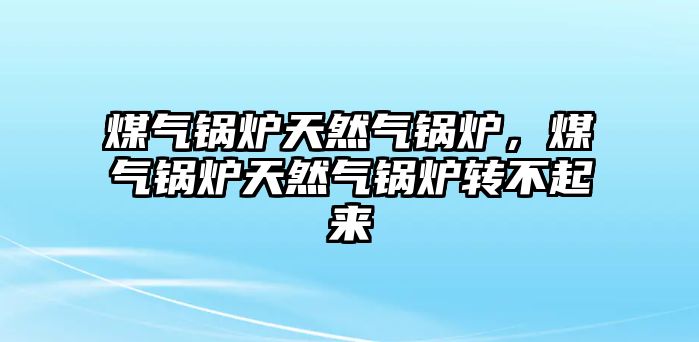 煤气锅炉天然气锅炉，煤气锅炉天然气锅炉转不起来